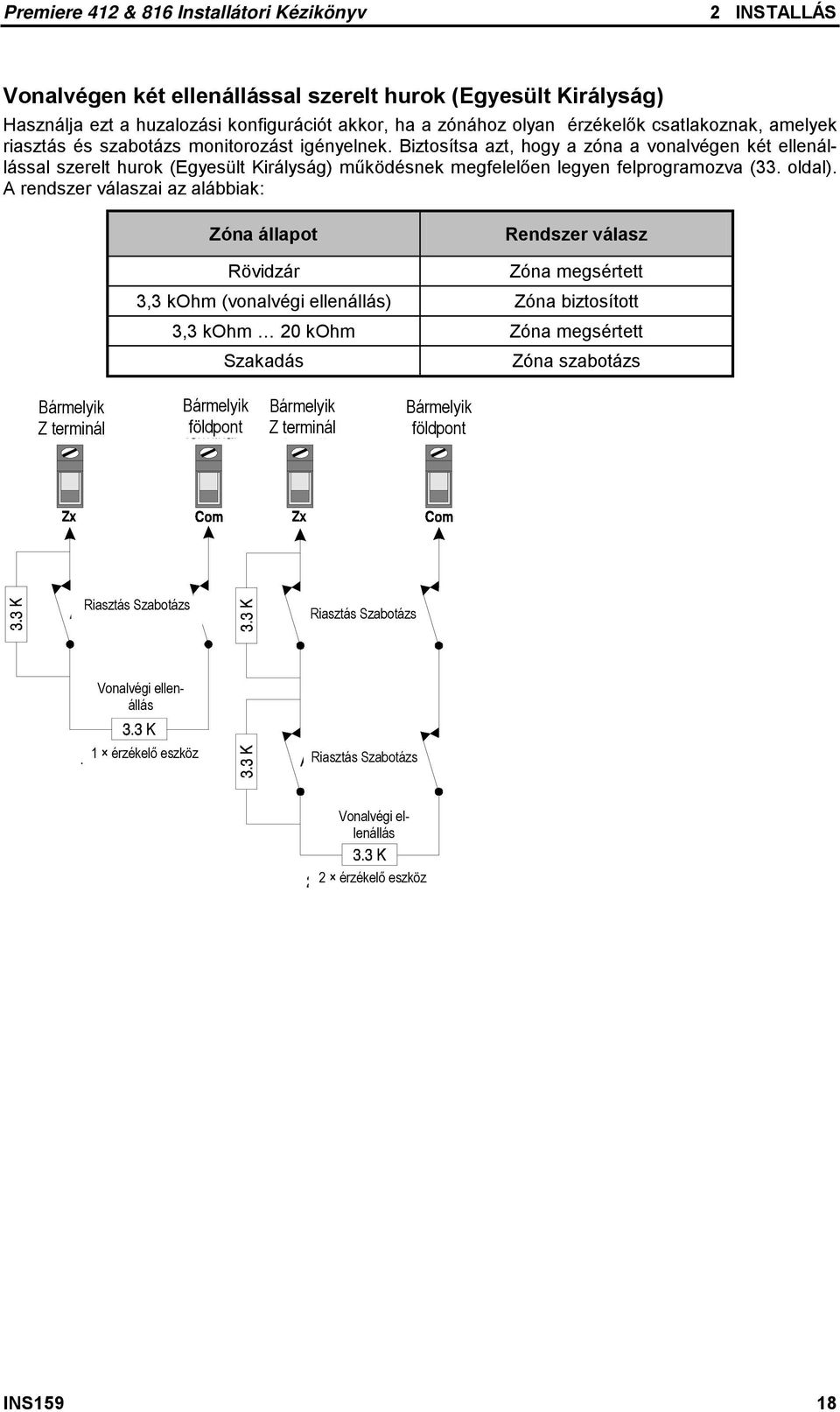 Premiere 412 & 816 Installátori Kézikönyv 2 INSTALLÁS

Vonalvégen két ellenállással szerelt hurok (Egyesült Királyság)

Használja ezt a huzalozási konfigurációt akkor, ha a zónához olyan érzékelők csatlakoznak, amelyek riasztás és szabotázs monitorozást igényelnek. Biztosítsa azt, hogy a zóna a vonalvégen két ellenállással szerelt hurok (Egyesült Királyság) működésnek megfelelően legyen felprogramozva (33. oldal). A rendszer válaszai az alábbiak:

| Zóna állapot | Rendszer válasz |
|---|---|
| Rövidzár | Zóna megsértett |
| 3,3 kOhm (vonalvégi ellenállás) | Zóna biztosított |
| 3,3 kOhm … 20 kOhm | Zóna megsértett |
| Szakadás | Zóna szabotázs |

Bármelyik Z terminál

Bármelyik földpont

Bármelyik Z terminál

Bármelyik földpont

Zx

Com

Zx

Com

3.3 K

Riasztás Szabotázs

3.3 K

Riasztás Szabotázs

Vonalvégi ellenállás

3.3 K

1 × érzékelő eszköz

3.3 K

Riasztás Szabotázs

Vonalvégi ellenállás

3.3 K

2 × érzékelő eszköz

INS159 18